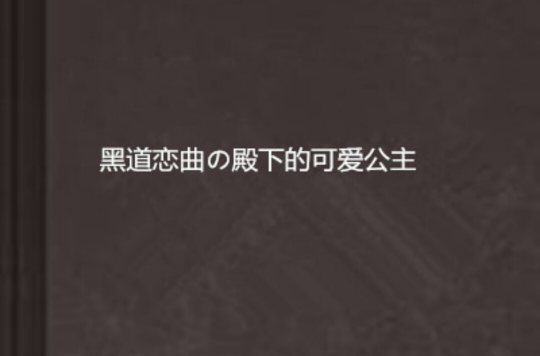 黑道恋曲の殿下的可爱公主